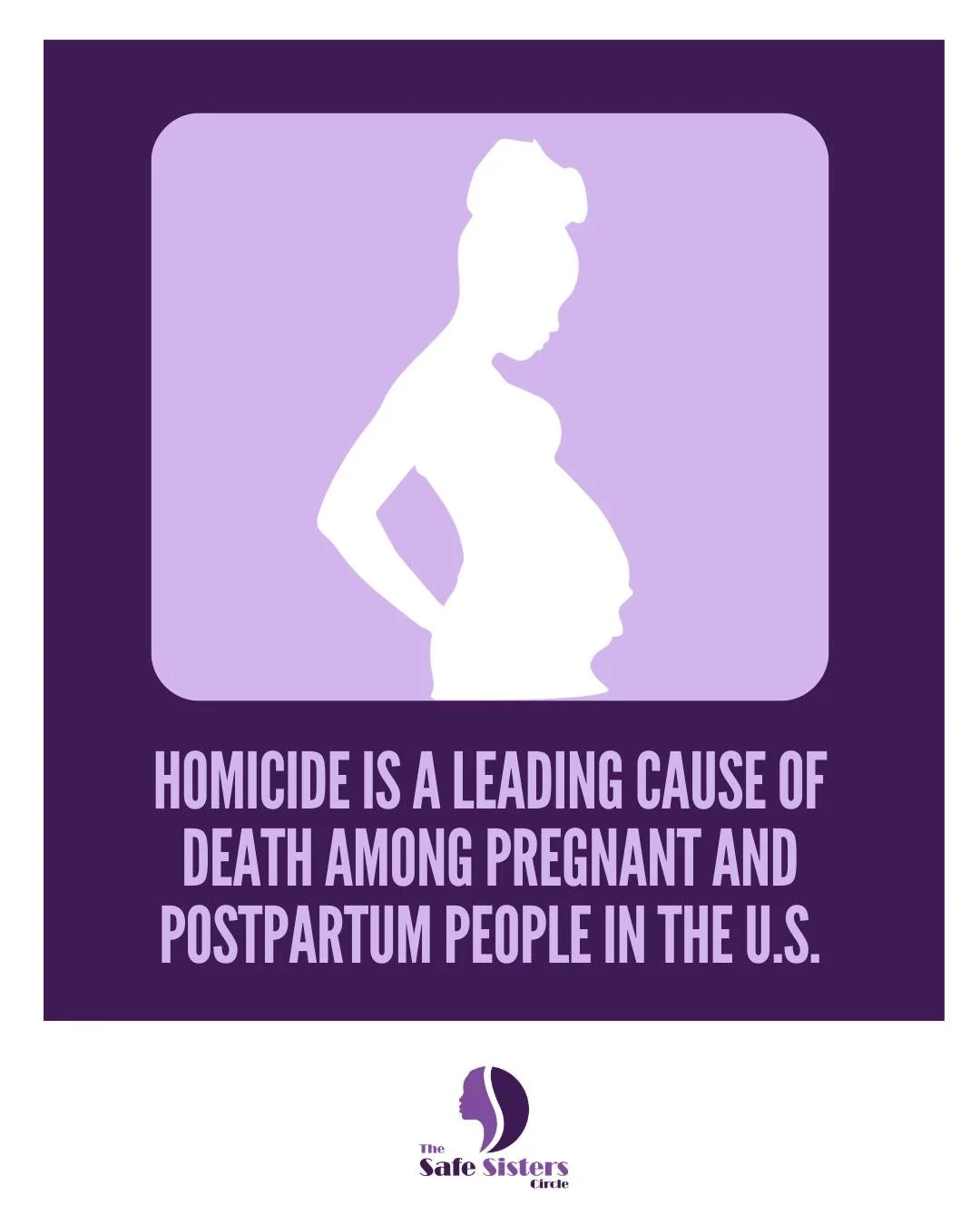 HOMICIDE IS A LEADING CAUSE OF DEATH AMONG PREGNANT AND POSTPARTUM PEOPLE IN THE U.S.

The Safe Sisters Circle